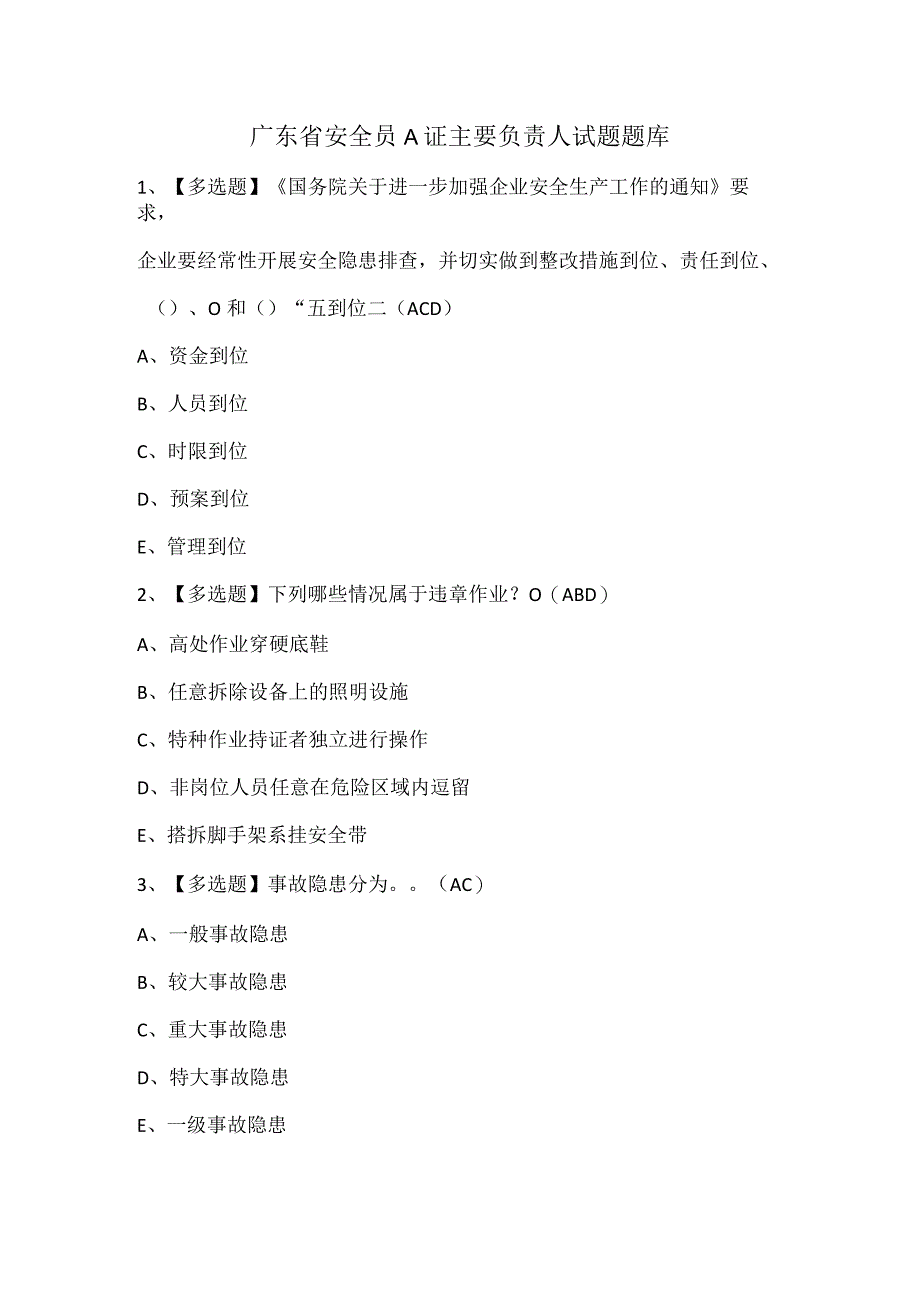 广东省安全员A证主要负责人试题题库

1、【多选题】《国务院关于进一步加强企业安全生产工作的通知》要求，

企业要经常性开展安全隐患排查，并切实做到整改措施到位、责任到位、

（）、O和（）“五到位二（ACD）

A、资金到位

B、人员到位

C、时限到位

D、预案到位

E、管理到位

2、【多选题】下列哪些情况属于违章作业？O（ABD）

A、高处作业穿硬底鞋

B、任意拆除设备上的照明设施

C、特种作业持证者独立进行操作

D、非岗位人员任意在危险区域内逗留

E、搭拆脚手架系挂安全带

3、【多选题】事故隐患分为。。（AC）

A、一般事故隐患

B、较大事故隐患

C、重大事故隐患

D、特大事故隐患

E、一级事故隐患